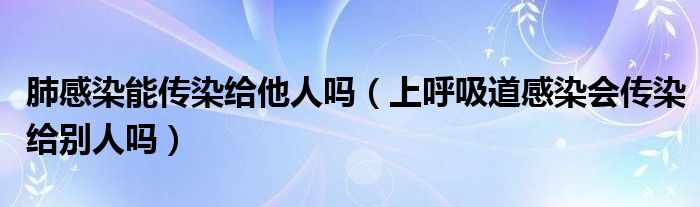 肺感染能传染给他人吗（上呼吸道感染会传染给别人吗）